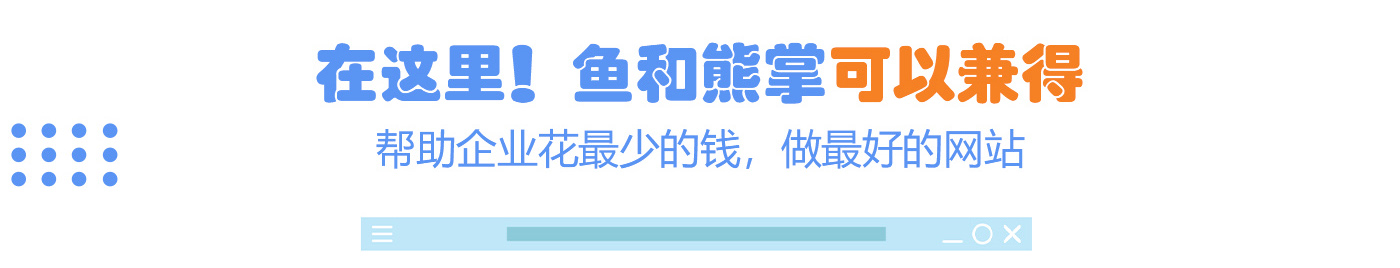 在这里！鱼和熊掌可以兼得

帮助企业花最少的钱，做最好的网站